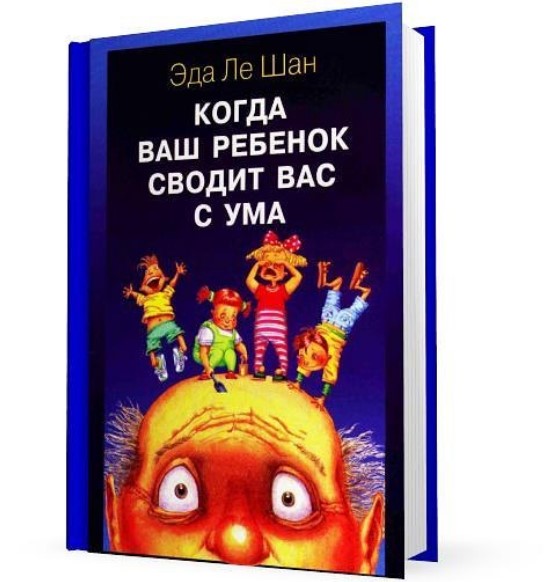 Эда Ле Шан

КОГДА ВАШ РЕБЕНОК СВОДИТ ВАС С УМА